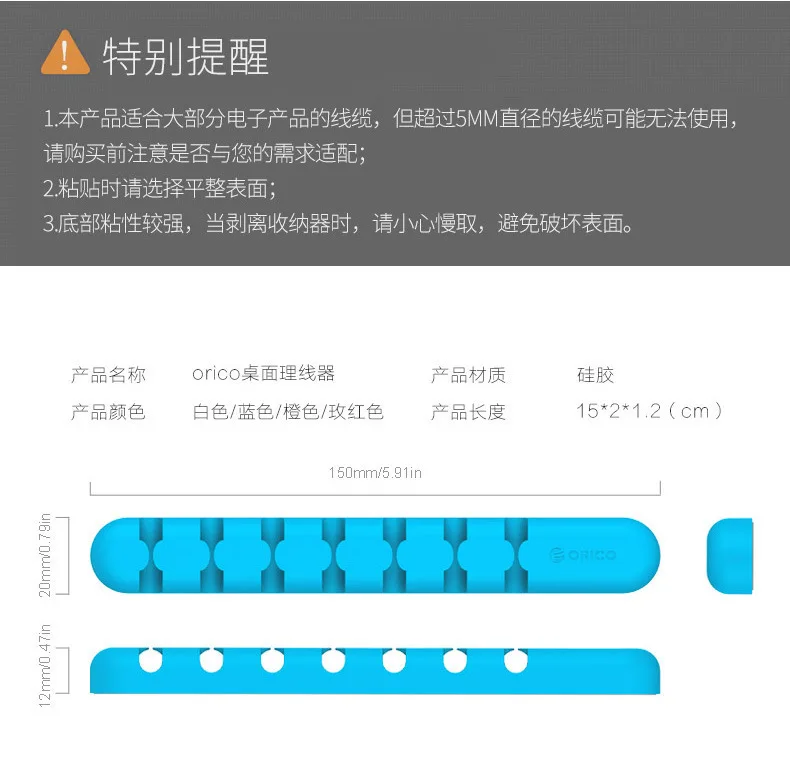 特别提醒

1.本产品适合大部分电子产品的线缆，但超过5MM直径的线缆可能无法使用，请购买前注意是否与您的需求适配；

2.粘贴时请选择平整表面；

3.底部粘性较强，当剥离收纳器时，请小心慢取，避免破坏表面。

产品名称 orico桌面理线器 产品材质 硅胶
产品颜色 白色/蓝色/橙色/玫红色 产品长度 15*2*1.2（cm）

150mm/5.91in

20mm/0.79in

ORICO

12mm/0.47in